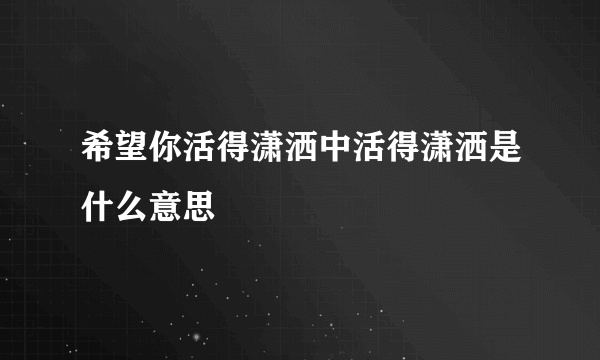 希望你活得潇洒中活得潇洒是什么意思